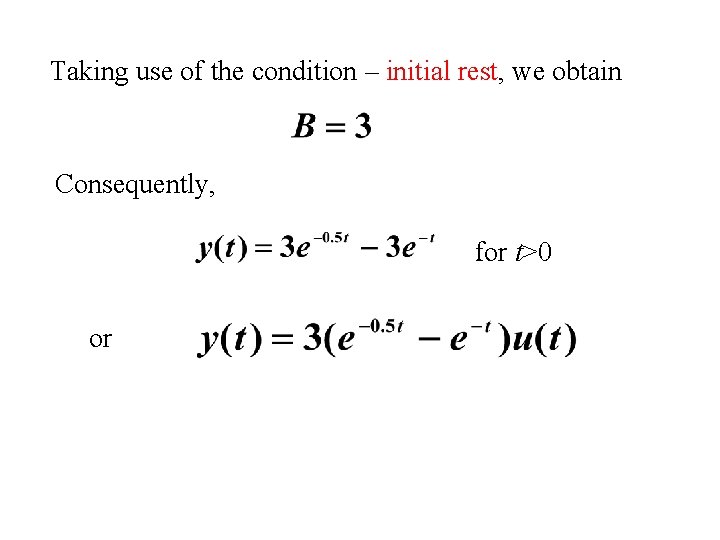 Taking use of the condition – initial rest, we obtain

$B = 3$

Consequently,

$y(t) = 3e^{-0.5t} - 3e^{-t}$ for $t>0$

or $y(t) = 3(e^{-0.5t} - e^{-t})u(t)$